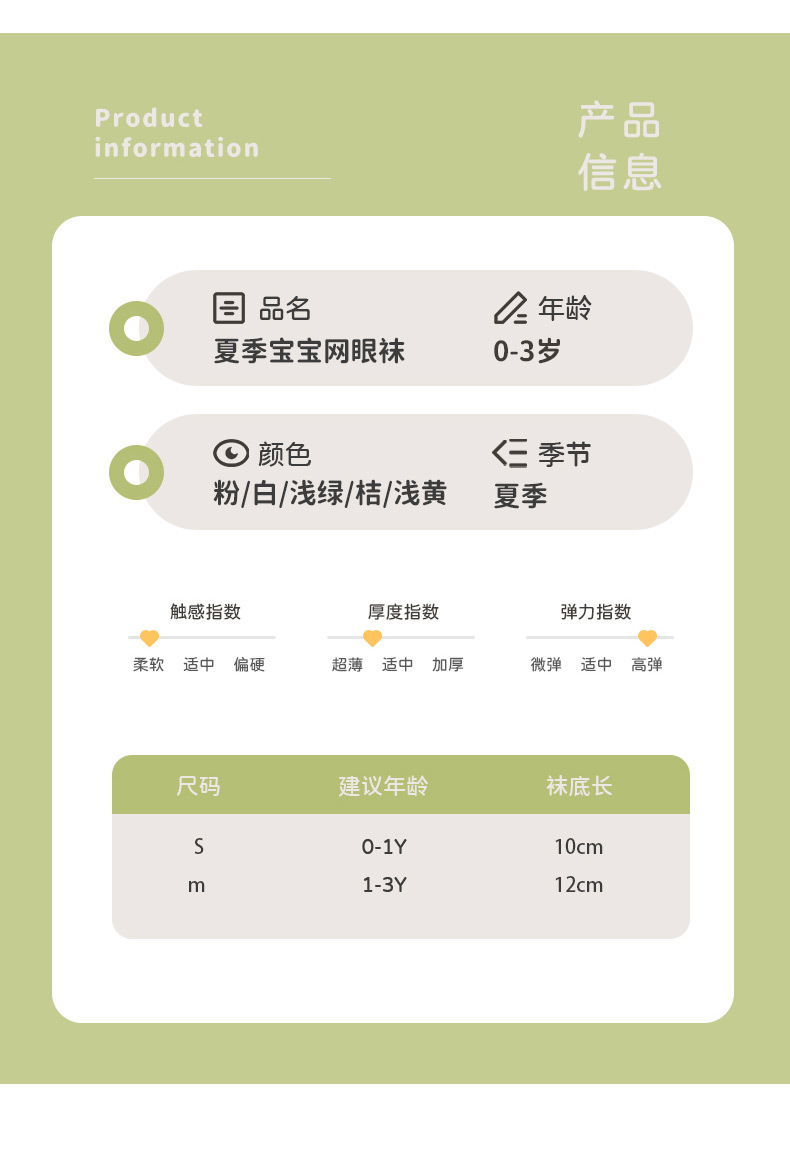 Product information

产品信息

品名
夏季宝宝网眼袜

年龄
0-3岁

颜色
粉/白/浅绿/桔/浅黄

季节
夏季

触感指数
柔软 适中 偏硬

厚度指数
超薄 适中 加厚

弹力指数
微弹 适中 高弹

| 尺码 | 建议年龄 | 袜底长 |
|---|---|---|
| S | 0-1Y | 10cm |
| m | 1-3Y | 12cm |